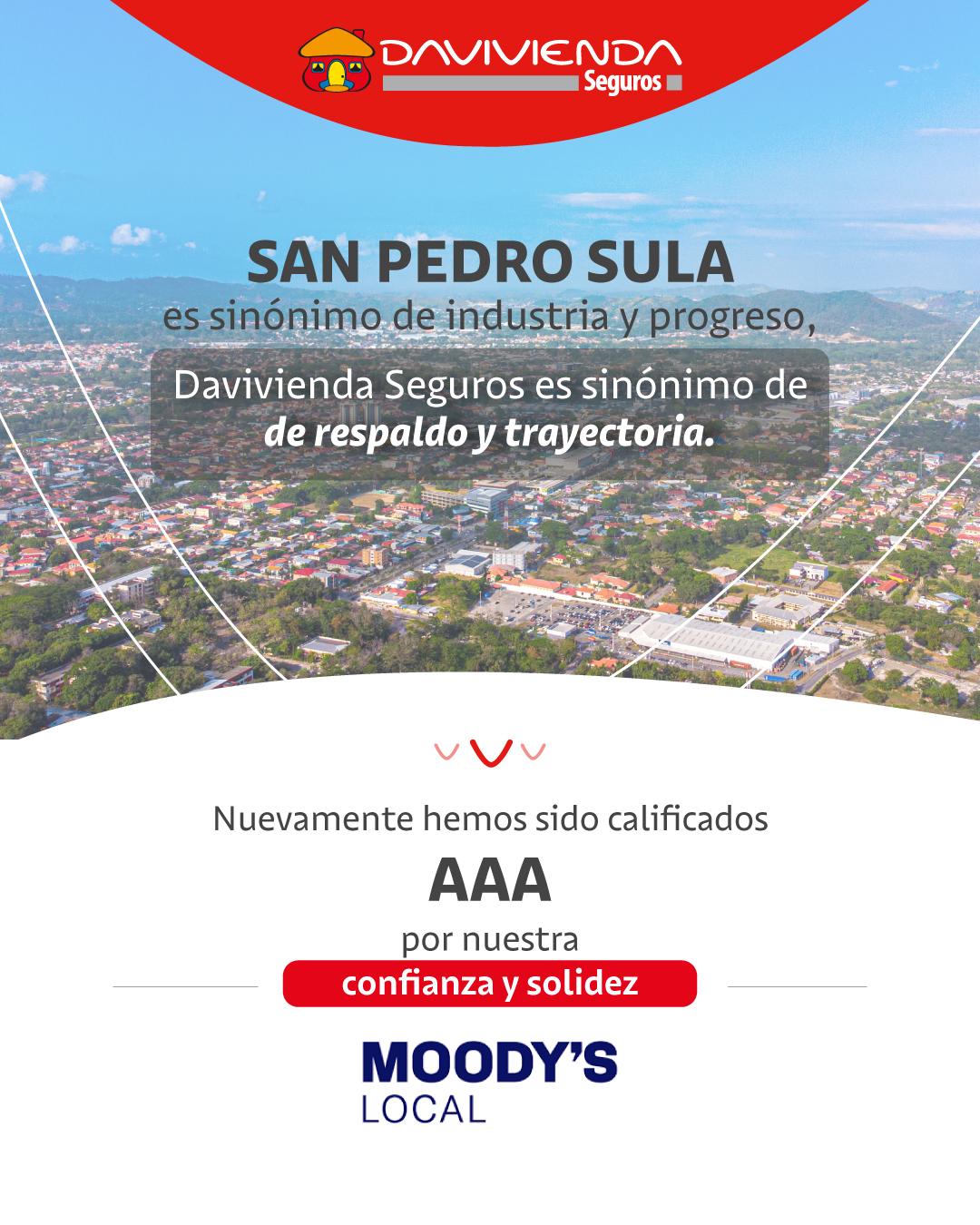 DAVIVIENDA
Seguros

SAN PEDRO SULA
es sinónimo de industria y progreso,

Davivienda Seguros es sinónimo de
de respaldo y trayectoria.

Nuevamente hemos sido calificados

AAA

por nuestra

confianza y solidez

MOODY'S
LOCAL